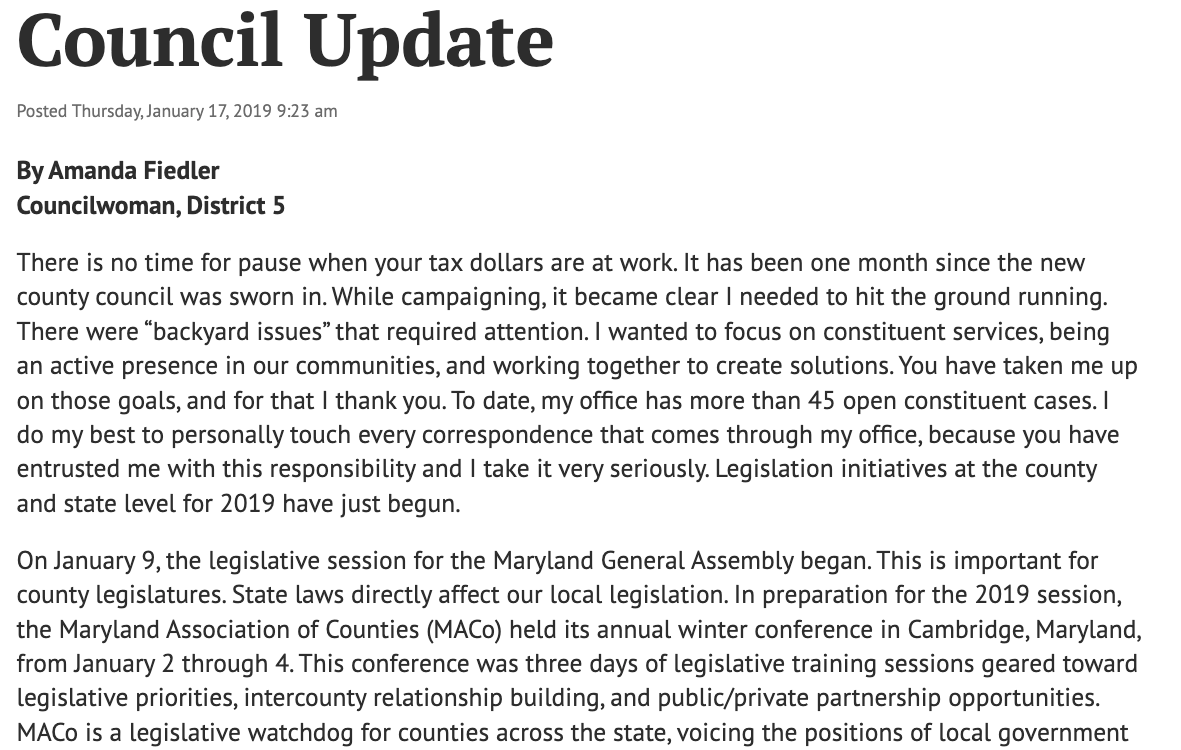 Council Update

Posted Thursday, January 17, 2019 9:23 am

By Amanda Fiedler
Councilwoman, District 5

There is no time for pause when your tax dollars are at work. It has been one month since the new county council was sworn in. While campaigning, it became clear I needed to hit the ground running. There were “backyard issues” that required attention. I wanted to focus on constituent services, being an active presence in our communities, and working together to create solutions. You have taken me up on those goals, and for that I thank you. To date, my office has more than 45 open constituent cases. I do my best to personally touch every correspondence that comes through my office, because you have entrusted me with this responsibility and I take it very seriously. Legislation initiatives at the county and state level for 2019 have just begun.

On January 9, the legislative session for the Maryland General Assembly began. This is important for county legislatures. State laws directly affect our local legislation. In preparation for the 2019 session, the Maryland Association of Counties (MACo) held its annual winter conference in Cambridge, Maryland, from January 2 through 4. This conference was three days of legislative training sessions geared toward legislative priorities, intercounty relationship building, and public/private partnership opportunities. MACo is a legislative watchdog for counties across the state, voicing the positions of local government